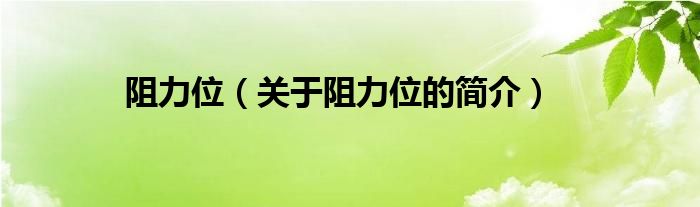 阻力位（关于阻力位的简介）